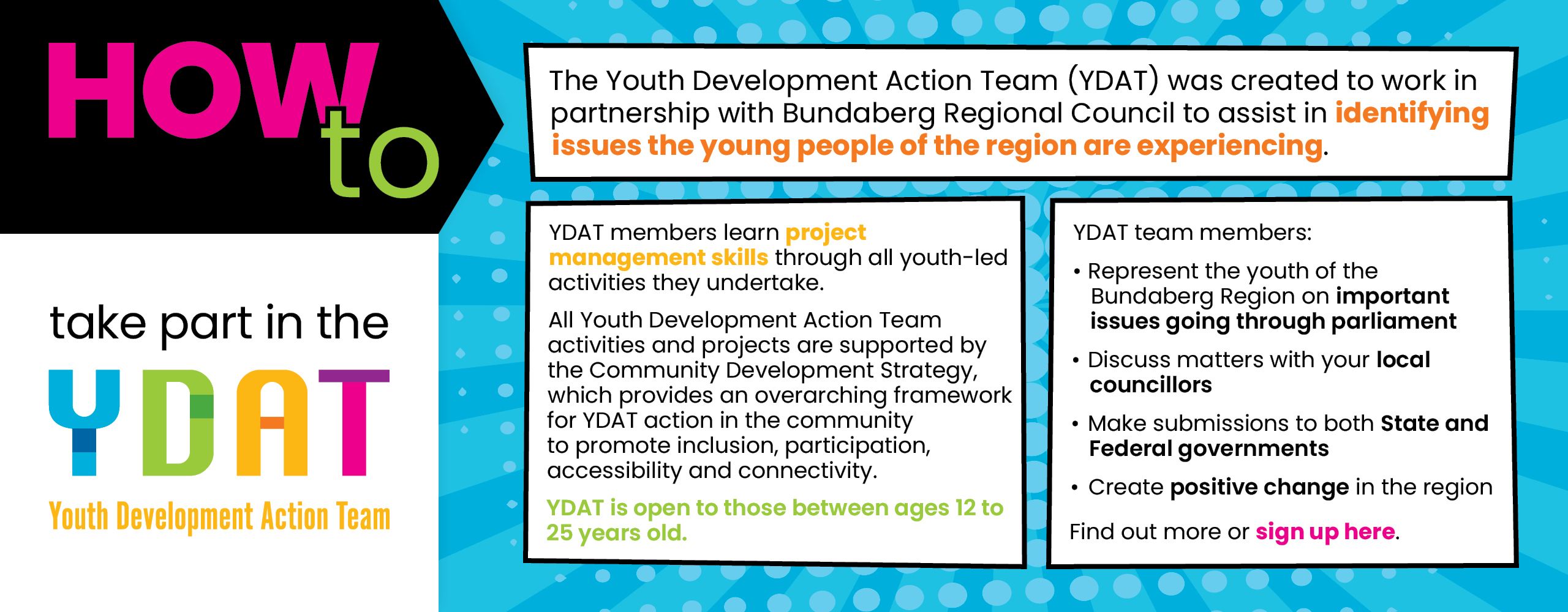 HOW to

take part in the

YDAT

Youth Development Action Team

The Youth Development Action Team (YDAT) was created to work in partnership with Bundaberg Regional Council to assist in identifying issues the young people of the region are experiencing.

YDAT members learn project management skills through all youth-led activities they undertake.

All Youth Development Action Team activities and projects are supported by the Community Development Strategy, which provides an overarching framework for YDAT action in the community to promote inclusion, participation, accessibility and connectivity.

YDAT is open to those between ages 12 to 25 years old.

YDAT team members:

• Represent the youth of the Bundaberg Region on important issues going through parliament

• Discuss matters with your local councillors

• Make submissions to both State and Federal governments

• Create positive change in the region

Find out more or sign up here.